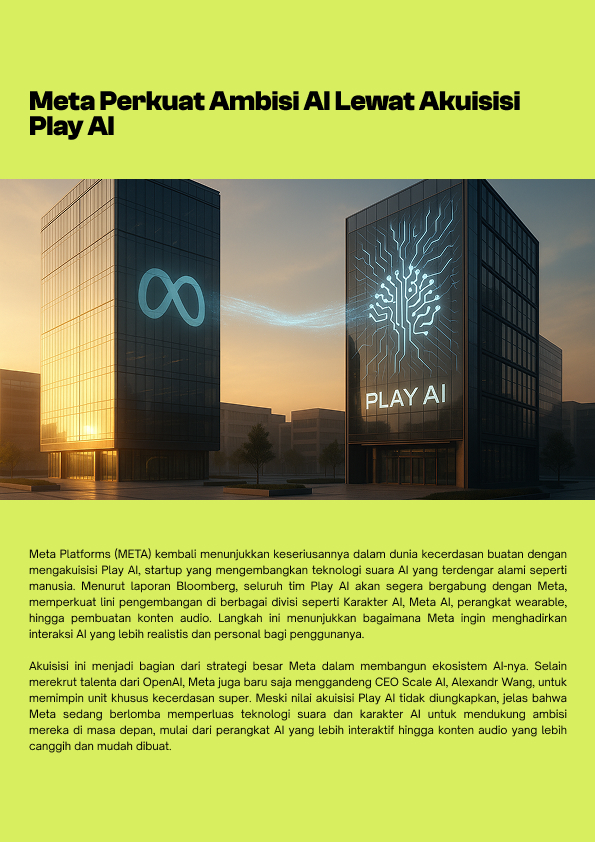 Meta Perkuat Ambisi AI Lewat Akuisisi Play AI

PLAY AI

Meta Platforms (META) kembali menunjukkan keseriusannya dalam dunia kecerdasan buatan dengan mengakuisisi Play AI, startup yang mengembangkan teknologi suara AI yang terdengar alami seperti manusia. Menurut laporan Bloomberg, seluruh tim Play AI akan segera bergabung dengan Meta, memperkuat lini pengembangan di berbagai divisi seperti Karakter AI, Meta AI, perangkat wearable, hingga pembuatan konten audio. Langkah ini menunjukkan bagaimana Meta ingin menghadirkan interaksi AI yang lebih realistis dan personal bagi penggunanya.

Akuisisi ini menjadi bagian dari strategi besar Meta dalam membangun ekosistem AI-nya. Selain merekrut talenta dari OpenAI, Meta juga baru saja menggandeng CEO Scale AI, Alexandr Wang, untuk memimpin unit khusus kecerdasan super. Meski nilai akuisisi Play AI tidak diungkapkan, jelas bahwa Meta sedang berlomba memperluas teknologi suara dan karakter AI untuk mendukung ambisi mereka di masa depan, mulai dari perangkat AI yang lebih interaktif hingga konten audio yang lebih canggih dan mudah dibuat.